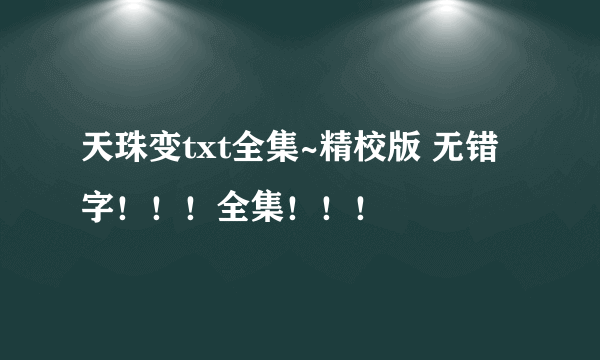 天珠变txt全集~精校版 无错字！！！全集！！！